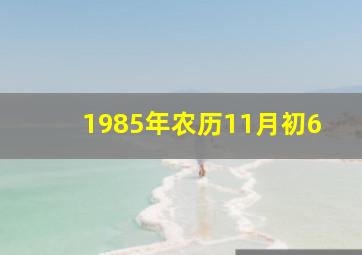 1985年农历11月初6